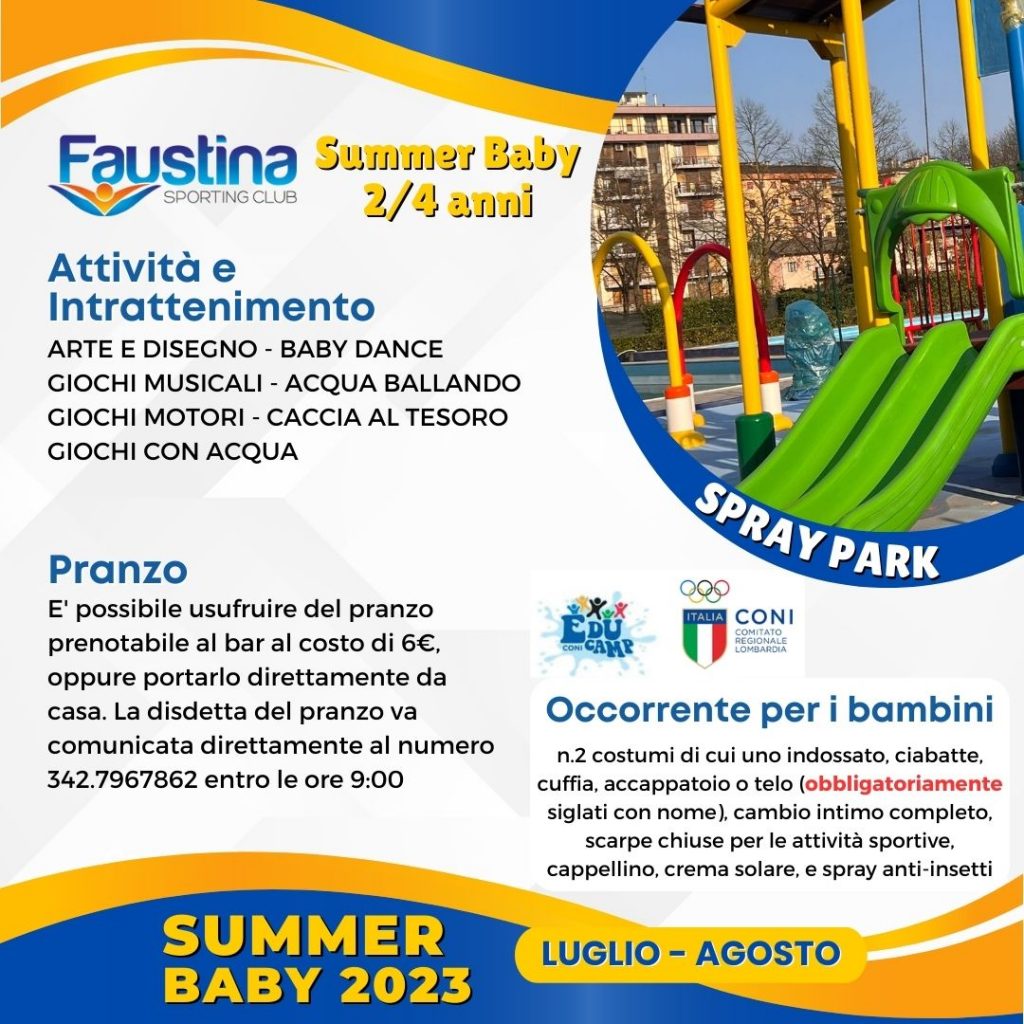 Faustina
SPORTING CLUB

Summer Baby
2/4 anni

Attività e Intrattenimento
ARTE E DISEGNO - BABY DANCE
GIOCHI MUSICALI - ACQUA BALLANDO
GIOCHI MOTORI - CACCIA AL TESORO
GIOCHI CON ACQUA

SPRAY PARK

Pranzo
E' possibile usufruire del pranzo prenotabile al bar al costo di 6€, oppure portarlo direttamente da casa. La disdetta del pranzo va comunicata direttamente al numero 342.7967862 entro le ore 9:00

EDU CONI CAMP

ITALIA CONI COMITATO REGIONALE LOMBARDIA

Occorrente per i bambini
n.2 costumi di cui uno indossato, ciabatte, cuffia, accappatoio o telo (obbligatoriamente siglati con nome), cambio intimo completo, scarpe chiuse per le attività sportive, cappellino, crema solare, e spray anti-insetti

SUMMER BABY 2023

LUGLIO - AGOSTO